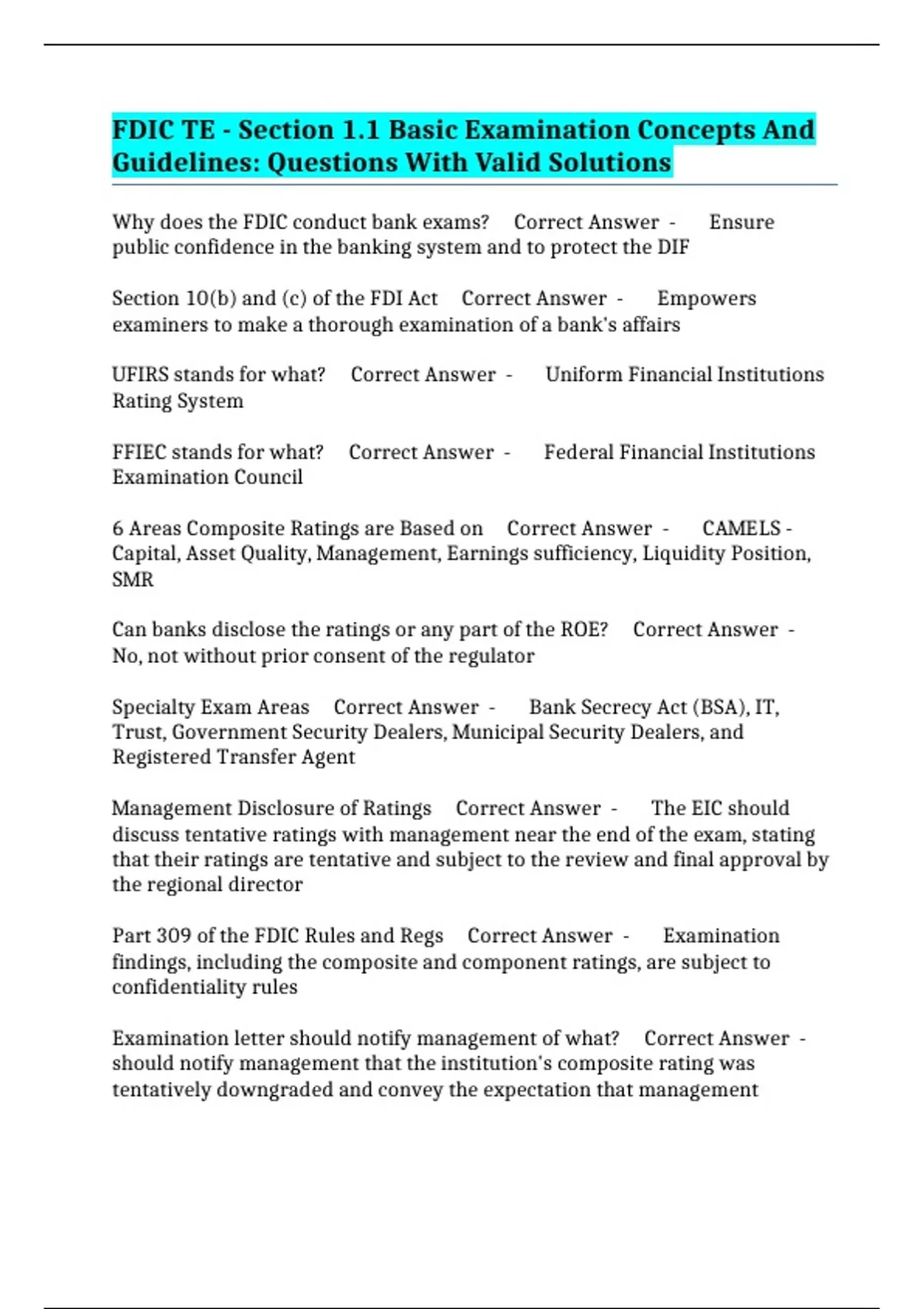 FDIC TE - Section 1.1 Basic Examination Concepts And Guidelines: Questions With Valid Solutions

Why does the FDIC conduct bank exams? Correct Answer - Ensure public confidence in the banking system and to protect the DIF

Section 10(b) and (c) of the FDI Act Correct Answer - Empowers examiners to make a thorough examination of a bank's affairs

UFIRS stands for what? Correct Answer - Uniform Financial Institutions Rating System

FFIEC stands for what? Correct Answer - Federal Financial Institutions Examination Council

6 Areas Composite Ratings are Based on Correct Answer - CAMELS - Capital, Asset Quality, Management, Earnings sufficiency, Liquidity Position, SMR

Can banks disclose the ratings or any part of the ROE? Correct Answer - No, not without prior consent of the regulator

Specialty Exam Areas Correct Answer - Bank Secrecy Act (BSA), IT, Trust, Government Security Dealers, Municipal Security Dealers, and Registered Transfer Agent

Management Disclosure of Ratings Correct Answer - The EIC should discuss tentative ratings with management near the end of the exam, stating that their ratings are tentative and subject to the review and final approval by the regional director

Part 309 of the FDIC Rules and Regs Correct Answer - Examination findings, including the composite and component ratings, are subject to confidentiality rules

Examination letter should notify management of what? Correct Answer - should notify management that the institution's composite rating was tentatively downgraded and convey the expectation that management